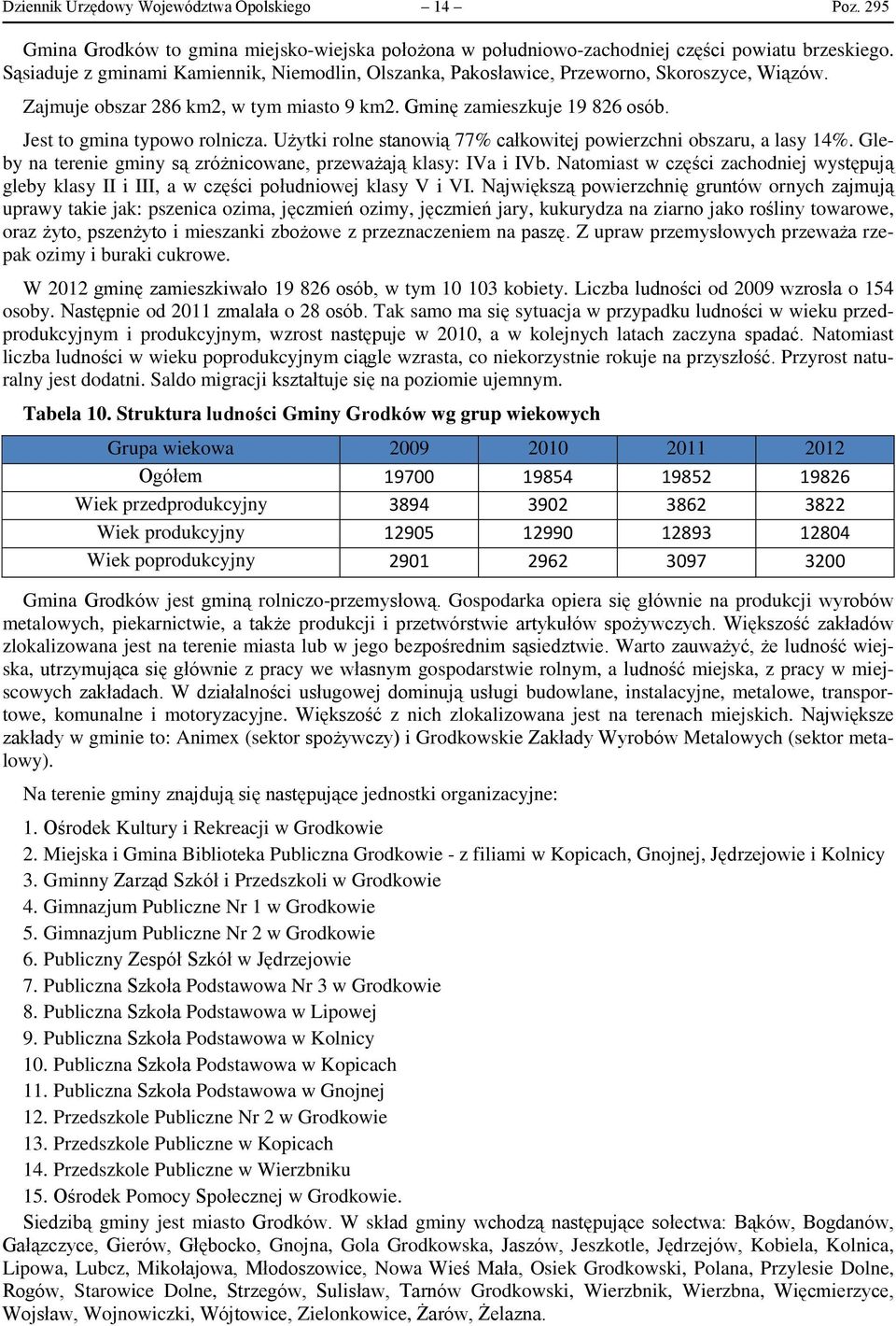 Dziennik Urzędowy Województwa Opolskiego – 14 – Poz. 295

Gmina Grodków to gmina miejsko-wiejska położona w południowo-zachodniej części powiatu brzeskiego. Sąsiaduje z gminami Kamiennik, Niemodlin, Olszanka, Pakosławice, Przeworno, Skoroszyce, Wiązów.

Zajmuje obszar 286 km2, w tym miasto 9 km2. Gminę zamieszkuje 19 826 osób.

Jest to gmina typowo rolnicza. Użytki rolne stanowią 77% całkowitej powierzchni obszaru, a lasy 14%. Gleby na terenie gminy są zróżnicowane, przeważają klasy: IVa i IVb. Natomiast w części zachodniej występują gleby klasy II i III, a w części południowej klasy V i VI. Największą powierzchnię gruntów ornych zajmują uprawy takie jak: pszenica ozima, jęczmień ozimy, jęczmień jary, kukurydza na ziarno jako rośliny towarowe, oraz żyto, pszenżyto i mieszanki zbożowe z przeznaczeniem na paszę. Z upraw przemysłowych przeważa rzepak ozimy i buraki cukrowe.

W 2012 gminę zamieszkiwało 19 826 osób, w tym 10 103 kobiety. Liczba ludności od 2009 wzrosła o 154 osoby. Następnie od 2011 zmalała o 28 osób. Tak samo ma się sytuacja w przypadku ludności w wieku przedprodukcyjnym i produkcyjnym, wzrost następuje w 2010, a w kolejnych latach zaczyna spadać. Natomiast liczba ludności w wieku poprodukcyjnym ciągle wzrasta, co niekorzystnie rokuje na przyszłość. Przyrost naturalny jest dodatni. Saldo migracji kształtuje się na poziomie ujemnym.

Tabela 10. Struktura ludności Gminy Grodków wg grup wiekowych

| Grupa wiekowa | 2009 | 2010 | 2011 | 2012 |
|---|---|---|---|---|
| Ogółem | 19700 | 19854 | 19852 | 19826 |
| Wiek przedprodukcyjny | 3894 | 3902 | 3862 | 3822 |
| Wiek produkcyjny | 12905 | 12990 | 12893 | 12804 |
| Wiek poprodukcyjny | 2901 | 2962 | 3097 | 3200 |

Gmina Grodków jest gminą rolniczo-przemysłową. Gospodarka opiera się głównie na produkcji wyrobów metalowych, piekarnictwie, a także produkcji i przetwórstwie artykułów spożywczych. Większość zakładów zlokalizowana jest na terenie miasta lub w jego bezpośrednim sąsiedztwie. Warto zauważyć, że ludność wiejska, utrzymująca się głównie z pracy we własnym gospodarstwie rolnym, a ludność miejska, z pracy w miejscowych zakładach. W działalności usługowej dominują usługi budowlane, instalacyjne, metalowe, transportowe, komunalne i motoryzacyjne. Większość z nich zlokalizowana jest na terenach miejskich. Największe zakłady w gminie to: Animex (sektor spożywczy) i Grodkowskie Zakłady Wyrobów Metalowych (sektor metalowy).

Na terenie gminy znajdują się następujące jednostki organizacyjne:

1. Ośrodek Kultury i Rekreacji w Grodkowie
2. Miejska i Gmina Biblioteka Publiczna Grodkowie - z filiami w Kopicach, Gnojnej, Jędrzejowie i Kolnicy
3. Gminny Zarząd Szkół i Przedszkoli w Grodkowie
4. Gimnazjum Publiczne Nr 1 w Grodkowie
5. Gimnazjum Publiczne Nr 2 w Grodkowie
6. Publiczny Zespół Szkół w Jędrzejowie
7. Publiczna Szkoła Podstawowa Nr 3 w Grodkowie
8. Publiczna Szkoła Podstawowa w Lipowej
9. Publiczna Szkoła Podstawowa w Kolnicy
10. Publiczna Szkoła Podstawowa w Kopicach
11. Publiczna Szkoła Podstawowa w Gnojnej
12. Przedszkole Publiczne Nr 2 w Grodkowie
13. Przedszkole Publiczne w Kopicach
14. Przedszkole Publiczne w Wierzbniku
15. Ośrodek Pomocy Społecznej w Grodkowie.

Siedzibą gminy jest miasto Grodków. W skład gminy wchodzą następujące sołectwa: Bąków, Bogdanów, Gałązczyce, Gierów, Głębocko, Gnojna, Gola Grodkowska, Jaszów, Jeszkotle, Jędrzejów, Kobiela, Kolnica, Lipowa, Lubcz, Mikołajowa, Młodoszowice, Nowa Wieś Mała, Osiek Grodkowski, Polana, Przylesie Dolne, Rogów, Starowice Dolne, Strzegów, Sulisław, Tarnów Grodkowski, Wierzbnik, Wierzbna, Więcmierzyce, Wojsław, Wojnowiczki, Wójtowice, Zielonkowice, Żarów, Żelazna.